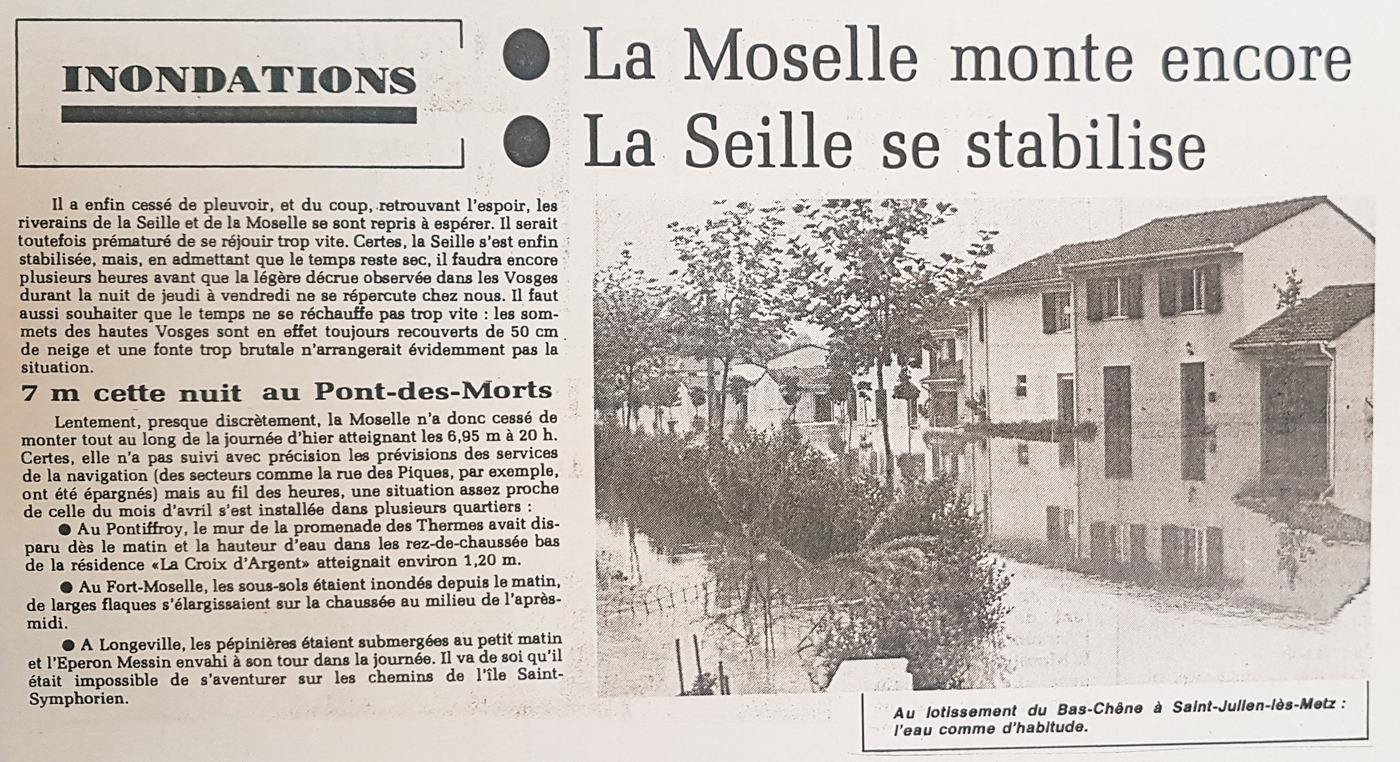 INONDATIONS

● La Moselle monte encore
● La Seille se stabilise

Il a enfin cessé de pleuvoir, et du coup, retrouvant l'espoir, les riverains de la Seille et de la Moselle se sont repris à espérer. Il serait toutefois prématuré de se réjouir trop vite. Certes, la Seille s'est enfin stabilisée, mais, en admettant que le temps reste sec, il faudra encore plusieurs heures avant que la légère décrue observée dans les Vosges durant la nuit de jeudi à vendredi ne se répercute chez nous. Il faut aussi souhaiter que le temps ne se réchauffe pas trop vite : les sommets des hautes Vosges sont en effet toujours recouverts de 50 cm de neige et une fonte trop brutale n'arrangerait évidemment pas la situation.

7 m cette nuit au Pont-des-Morts

Lentement, presque discrètement, la Moselle n'a donc cessé de monter tout au long de la journée d'hier atteignant les 6,95 m à 20 h. Certes, elle n'a pas suivi avec précision les prévisions des services de la navigation (des secteurs comme la rue des Piques, par exemple, ont été épargnés) mais au fil des heures, une situation assez proche de celle du mois d'avril s'est installée dans plusieurs quartiers :

● Au Pontiffroy, le mur de la promenade des Thermes avait disparu dès le matin et la hauteur d'eau dans les rez-de-chaussée bas de la résidence «La Croix d'Argent» atteignait environ 1,20 m.

● Au Fort-Moselle, les sous-sols étaient inondés depuis le matin, de larges flaques s'élargissaient sur la chaussée au milieu de l'après-midi.

● A Longeville, les pépinières étaient submergées au petit matin et l'Eperon Messin envahi à son tour dans la journée. Il va de soi qu'il était impossible de s'aventurer sur les chemins de l'île Saint-Symphorien.

Au lotissement du Bas-Chêne à Saint-Julien-lès-Metz : l'eau comme d'habitude.